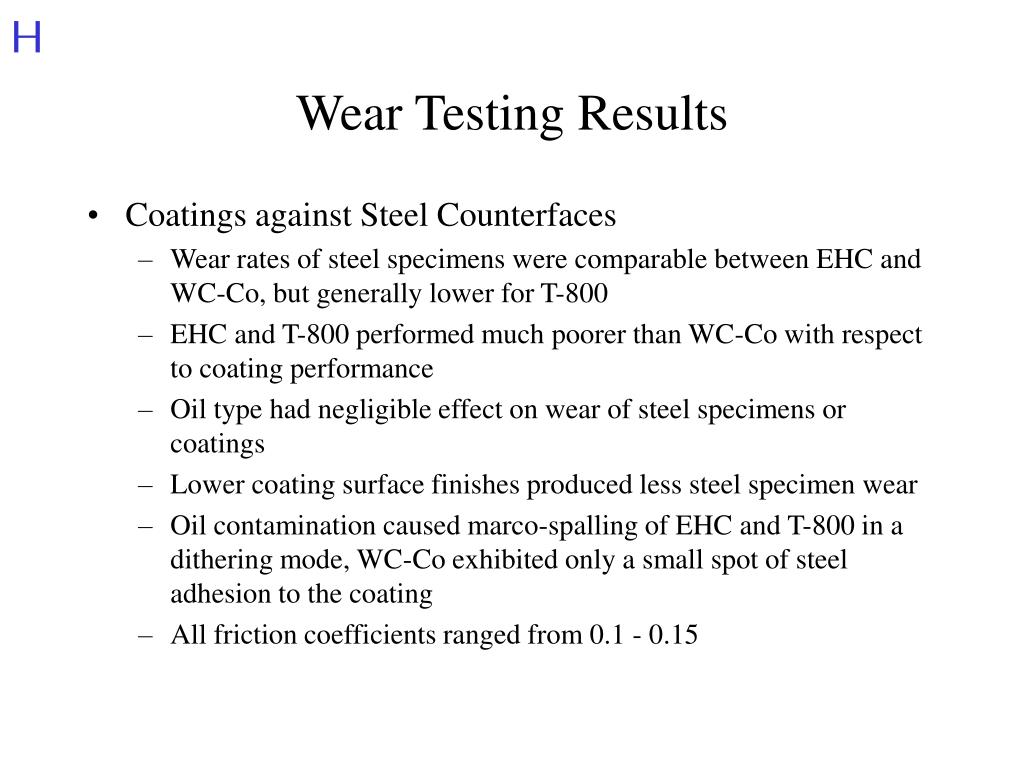 H

Wear Testing Results

• Coatings against Steel Counterfaces
– Wear rates of steel specimens were comparable between EHC and WC-Co, but generally lower for T-800
– EHC and T-800 performed much poorer than WC-Co with respect to coating performance
– Oil type had negligible effect on wear of steel specimens or coatings
– Lower coating surface finishes produced less steel specimen wear
– Oil contamination caused marco-spalling of EHC and T-800 in a dithering mode, WC-Co exhibited only a small spot of steel adhesion to the coating
– All friction coefficients ranged from 0.1 - 0.15